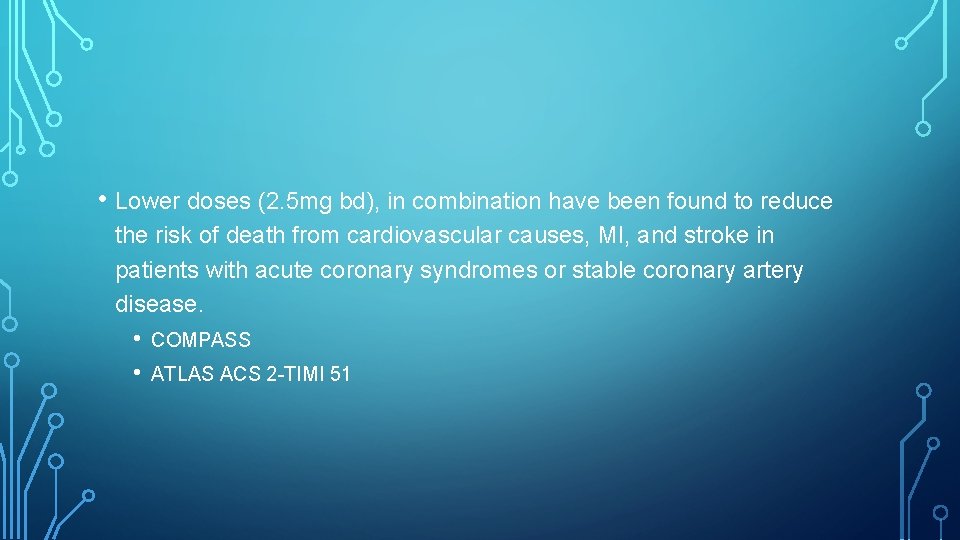 • Lower doses (2.5mg bd), in combination have been found to reduce the risk of death from cardiovascular causes, MI, and stroke in patients with acute coronary syndromes or stable coronary artery disease.

• COMPASS
• ATLAS ACS 2-TIMI 51